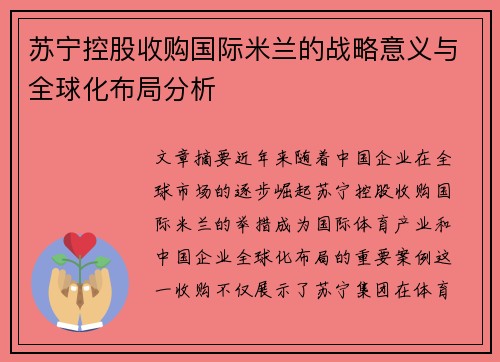 苏宁控股收购国际米兰的战略意义与全球化布局分析

文章摘要近年来随着中国企业在全球市场的逐步崛起苏宁控股收购国际米兰的举措成为国际体育产业和中国企业全球化布局的重要案例这一收购不仅展示了苏宁集团在体育